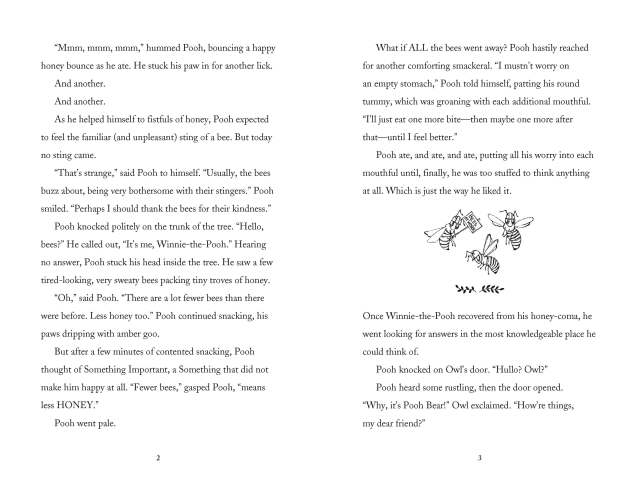 "Mmm, mmm, mmm," hummed Pooh, bouncing a happy honey bounce as he ate. He stuck his paw in for another lick.

And another.

And another.

As he helped himself to fistfuls of honey, Pooh expected to feel the familiar (and unpleasant) sting of a bee. But today no sting came.

"That's strange," said Pooh to himself. "Usually, the bees buzz about, being very bothersome with their stingers." Pooh smiled. "Perhaps I should thank the bees for their kindness."

Pooh knocked politely on the trunk of the tree. "Hello, bees?" He called out, "It's me, Winnie-the-Pooh." Hearing no answer, Pooh stuck his head inside the tree. He saw a few tired-looking, very sweaty bees packing tiny troves of honey.

"Oh," said Pooh. "There are a lot fewer bees than there were before. Less honey too." Pooh continued snacking, his paws dripping with amber goo.

But after a few minutes of contented snacking, Pooh thought of Something Important, a Something that did not make him happy at all. "Fewer bees," gasped Pooh, "means less HONEY."

Pooh went pale.

2

What if ALL the bees went away? Pooh hastily reached for another comforting smackeral. "I mustn't worry on an empty stomach," Pooh told himself, patting his round tummy, which was groaning with each additional mouthful. "I'll just eat one more bite—then maybe one more after that—until I feel better."

Pooh ate, and ate, and ate, putting all his worry into each mouthful until, finally, he was too stuffed to think anything at all. Which is just the way he liked it.

Once Winnie-the-Pooh recovered from his honey-coma, he went looking for answers in the most knowledgeable place he could think of.

Pooh knocked on Owl's door. "Hullo? Owl?"

Pooh heard some rustling, then the door opened. "Why, it's Pooh Bear!" Owl exclaimed. "How're things, my dear friend?"

3